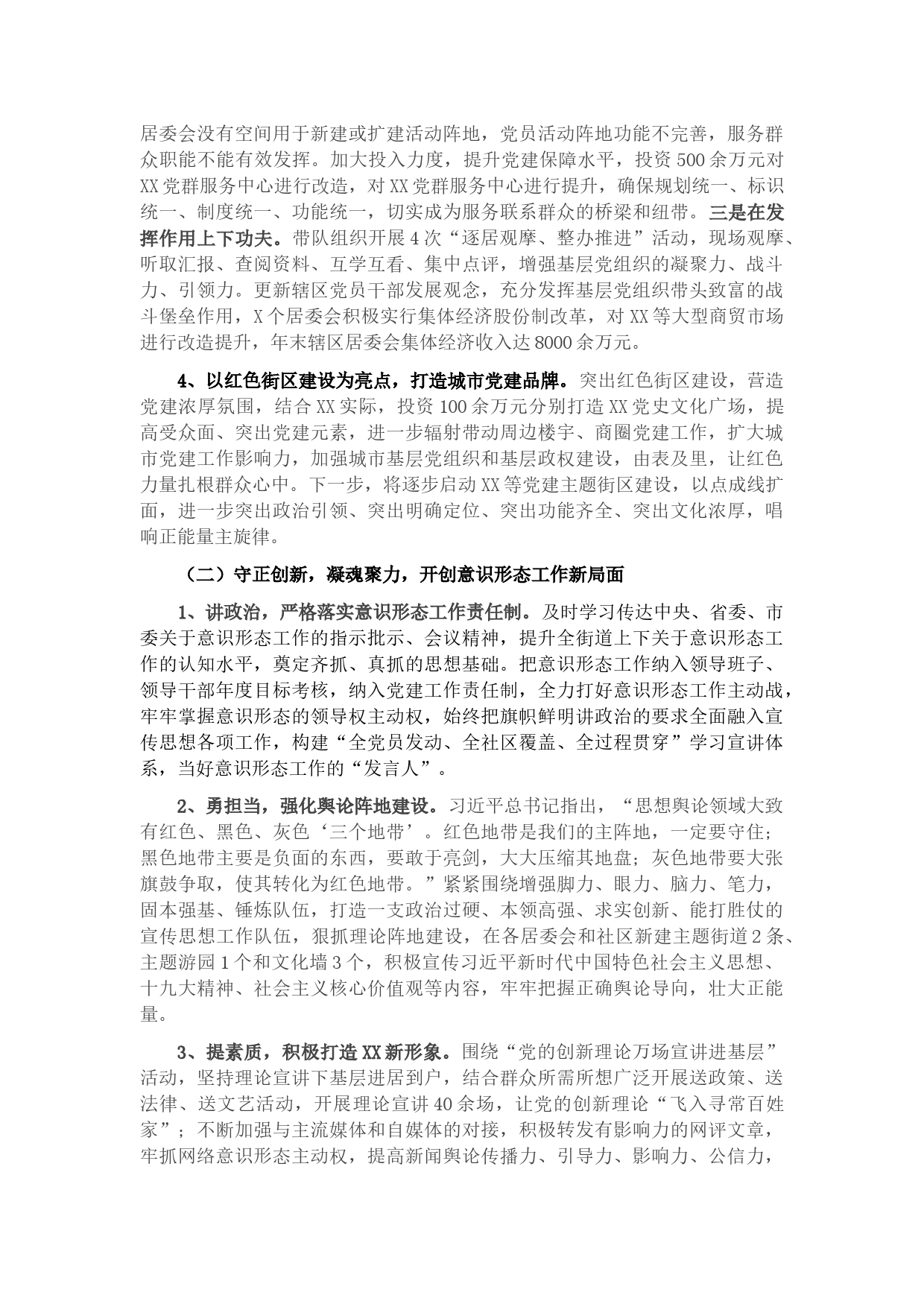 居委会没有空间用于新建或扩建活动阵地，党员活动阵地功能不完善，服务群众职能不能有效发挥。加大投入力度，提升党建保障水平，投资500余万元对XX党群服务中心进行改造，对XX党群服务中心进行提升，确保规划统一、标识统一、制度统一、功能统一，切实成为服务联系群众的桥梁和纽带。三是在发挥作用上下功夫。带队组织开展4次“逐居观摩、整办推进”活动，现场观摩、听取汇报、查阅资料、互学互看、集中点评，增强基层党组织的凝聚力、战斗力、引领力。更新辖区党员干部发展观念，充分发挥基层党组织带头致富的战斗堡垒作用，X个居委会积极实行集体经济股份制改革，对XX等大型商贸市场进行改造提升，年末辖区居委会集体经济收入达8000余万元。

4、以红色街区建设为亮点，打造城市党建品牌。突出红色街区建设，营造党建浓厚氛围，结合XX实际，投资100余万元分别打造XX党史文化广场，提高受众面、突出党建元素，进一步辐射带动周边楼宇、商圈党建工作，扩大城市党建工作影响力，加强城市基层党组织和基层政权建设，由表及里，让红色力量扎根群众心中。下一步，将逐步启动XX等党建主题街区建设，以点成线扩面，进一步突出政治引领、突出明确定位、突出功能齐全、突出文化浓厚，唱响正能量主旋律。

（二）守正创新，凝魂聚力，开创意识形态工作新局面

1、讲政治，严格落实意识形态工作责任制。及时学习传达中央、省委、市委关于意识形态工作的指示批示、会议精神，提升全街道上下关于意识形态工作的认知水平，奠定齐抓、真抓的思想基础。把意识形态工作纳入领导班子、领导干部年度目标考核，纳入党建工作责任制，全力打好意识形态工作主动战，牢牢掌握意识形态的领导权主动权，始终把旗帜鲜明讲政治的要求全面融入宣传思想各项工作，构建“全党员发动、全社区覆盖、全过程贯穿”学习宣讲体系，当好意识形态工作的“发言人”。

2、勇担当，强化舆论阵地建设。习近平总书记指出，“思想舆论领域大致有红色、黑色、灰色‘三个地带’。红色地带是我们的主阵地，一定要守住；黑色地带主要是负面的东西，要敢于亮剑，大大压缩其地盘；灰色地带要大张旗鼓争取，使其转化为红色地带。”紧紧围绕增强脚力、眼力、脑力、笔力，固本强基、锤炼队伍，打造一支政治过硬、本领高强、求实创新、能打胜仗的宣传思想工作队伍，狠抓理论阵地建设，在各居委会和社区新建主题街道2条、主题游园1个和文化墙3个，积极宣传习近平新时代中国特色社会主义思想、十九大精神、社会主义核心价值观等内容，牢牢把握正确舆论导向，壮大正能量。

3、提素质，积极打造XX新形象。围绕“党的创新理论万场宣讲进基层”活动，坚持理论宣讲下基层进居到户，结合群众所需所想广泛开展送政策、送法律、送文艺活动，开展理论宣讲40余场，让党的创新理论“飞入寻常百姓家”；不断加强与主流媒体和自媒体的对接，积极转发有影响力的网评文章，牢抓网络意识形态主动权，提高新闻舆论传播力、引导力、影响力、公信力，